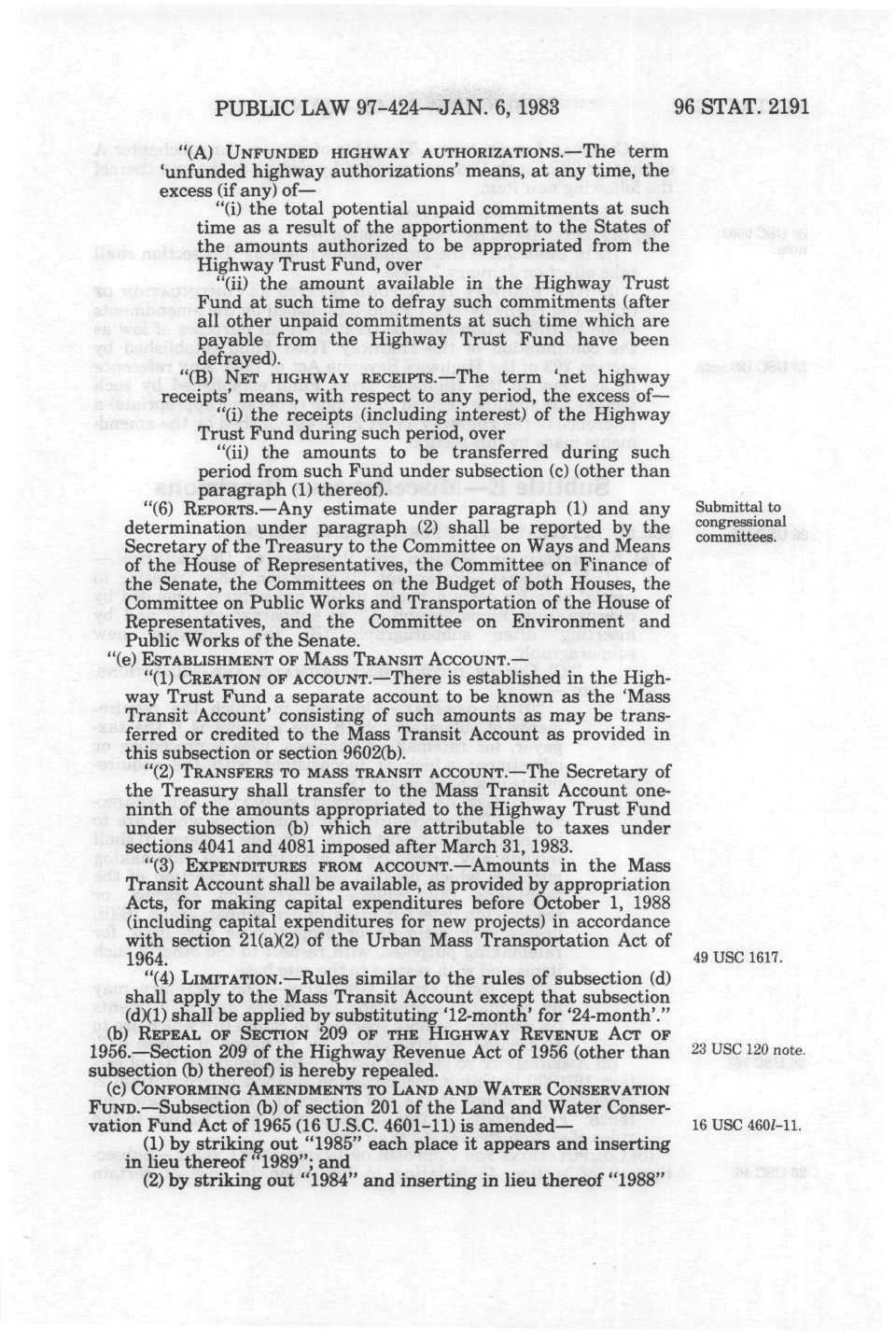 PUBLIC LAW 97-424—JAN. 6, 1983

96 STAT. 2191

"(A) UNFUNDED HIGHWAY AUTHORIZATIONS.—The term 'unfunded highway authorizations' means, at any time, the excess (if any) of—

"(i) the total potential unpaid commitments at such time as a result of the apportionment to the States of the amounts authorized to be appropriated from the Highway Trust Fund, over

"(ii) the amount available in the Highway Trust Fund at such time to defray such commitments (after all other unpaid commitments at such time which are payable from the Highway Trust Fund have been defrayed).

"(B) NET HIGHWAY RECEIPTS.—The term 'net highway receipts' means, with respect to any period, the excess of—

"(i) the receipts (including interest) of the Highway Trust Fund during such period, over

"(ii) the amounts to be transferred during such period from such Fund under subsection (c) (other than paragraph (1) thereof).

"(6) REPORTS.—Any estimate under paragraph (1) and any determination under paragraph (2) shall be reported by the Secretary of the Treasury to the Committee on Ways and Means of the House of Representatives, the Committee on Finance of the Senate, the Committees on the Budget of both Houses, the Committee on Public Works and Transportation of the House of Representatives, and the Committee on Environment and Public Works of the Senate.

Submittal to congressional committees.

"(e) ESTABLISHMENT OF MASS TRANSIT ACCOUNT.—

"(1) CREATION OF ACCOUNT.—There is established in the Highway Trust Fund a separate account to be known as the 'Mass Transit Account' consisting of such amounts as may be transferred or credited to the Mass Transit Account as provided in this subsection or section 9602(b).

"(2) TRANSFERS TO MASS TRANSIT ACCOUNT.—The Secretary of the Treasury shall transfer to the Mass Transit Account one-ninth of the amounts appropriated to the Highway Trust Fund under subsection (b) which are attributable to taxes under sections 4041 and 4081 imposed after March 31, 1983.

"(3) EXPENDITURES FROM ACCOUNT.—Amounts in the Mass Transit Account shall be available, as provided by appropriation Acts, for making capital expenditures before October 1, 1988 (including capital expenditures for new projects) in accordance with section 21(a)(2) of the Urban Mass Transportation Act of 1964.

49 USC 1617.

"(4) LIMITATION.—Rules similar to the rules of subsection (d) shall apply to the Mass Transit Account except that subsection (d)(1) shall be applied by substituting '12-month' for '24-month'."

(b) REPEAL OF SECTION 209 OF THE HIGHWAY REVENUE ACT OF 1956.—Section 209 of the Highway Revenue Act of 1956 (other than subsection (b) thereof) is hereby repealed.

23 USC 120 note.

(c) CONFORMING AMENDMENTS TO LAND AND WATER CONSERVATION FUND.—Subsection (b) of section 201 of the Land and Water Conservation Fund Act of 1965 (16 U.S.C. 4601-11) is amended—

16 USC 460l-11.

(1) by striking out "1985" each place it appears and inserting in lieu thereof "1989"; and

(2) by striking out "1984" and inserting in lieu thereof "1988"